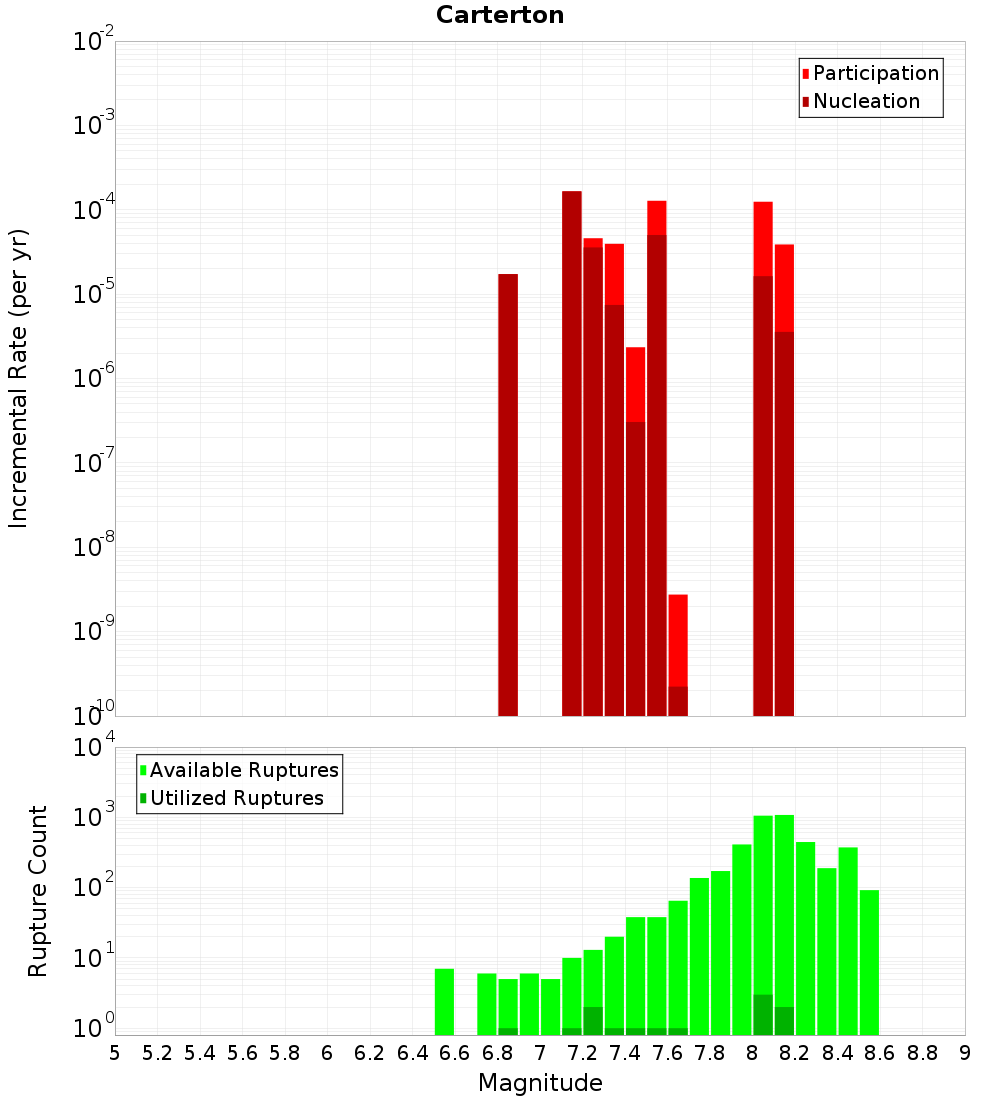 Carterton

Participation
Nucleation

Incremental Rate (per yr)

$10^{-2}$
$10^{-3}$
$10^{-4}$
$10^{-5}$
$10^{-6}$
$10^{-7}$
$10^{-8}$
$10^{-9}$
$10^{-10}$

Available Ruptures
Utilized Ruptures

Rupture Count

$10^{4}$
$10^{3}$
$10^{2}$
$10^{1}$
$10^{0}$

5 5.2 5.4 5.6 5.8 6 6.2 6.4 6.6 6.8 7 7.2 7.4 7.6 7.8 8 8.2 8.4 8.6 8.8 9

Magnitude